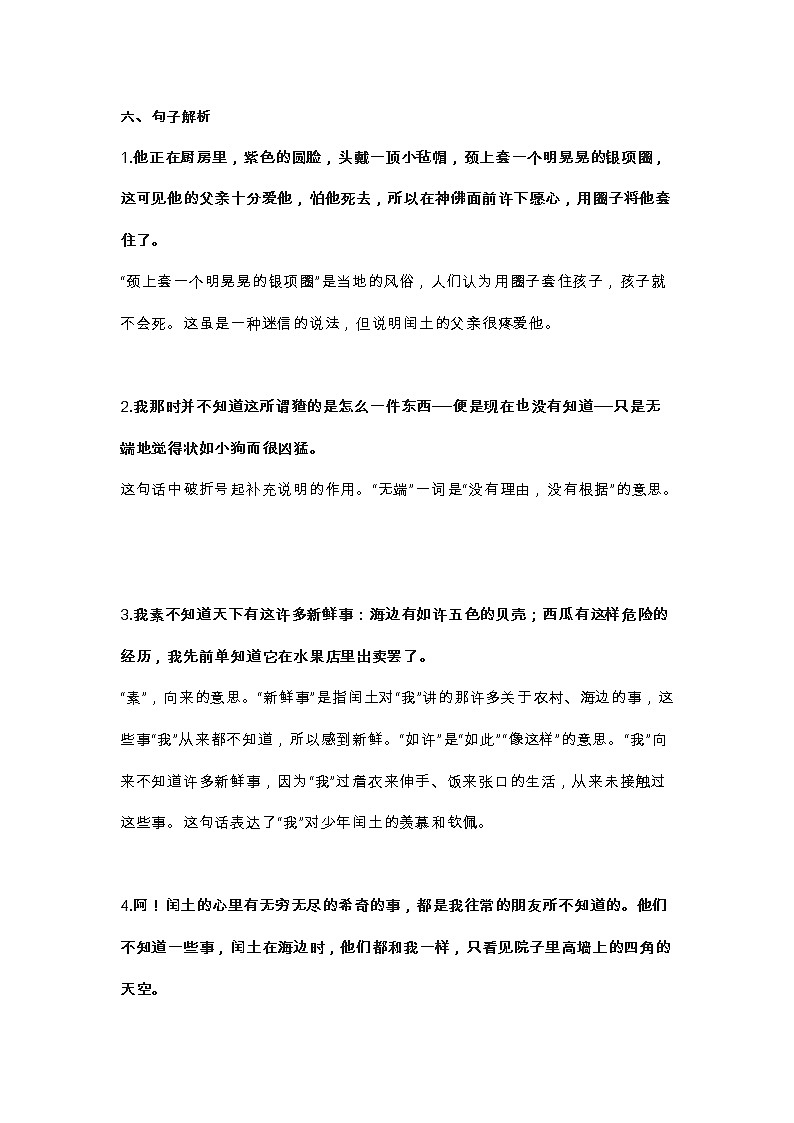 六、句子解析

1.他正在厨房里，紫色的圆脸，头戴一顶小毡帽，颈上套一个明晃晃的银项圈，这可见他的父亲十分爱他，怕他死去，所以在神佛面前许下愿心，用圈子将他套住了。

“颈上套一个明晃晃的银项圈”是当地的风俗，人们认为用圈子套住孩子，孩子就不会死。这虽是一种迷信的说法，但说明闰土的父亲很疼爱他。

2.我那时并不知道这所谓猹的是怎么一件东西——便是现在也没有知道——只是无端地觉得状如小狗而很凶猛。

这句话中破折号起补充说明的作用。“无端”一词是“没有理由，没有根据”的意思。

3.我素不知道天下有这许多新鲜事：海边有如许五色的贝壳；西瓜有这样危险的经历，我先前单知道它在水果店里出卖罢了。

“素”，向来的意思。“新鲜事”是指闰土对“我”讲的那许多关于农村、海边的事，这些事“我”从来都不知道，所以感到新鲜。“如许”是“如此”“像这样”的意思。“我”向来不知道许多新鲜事，因为“我”过着衣来伸手、饭来张口的生活，从来未接触过这些事。这句话表达了“我”对少年闰土的羡慕和钦佩。

4.阿！闰土的心里有无穷无尽的希奇的事，都是我往常的朋友所不知道的。他们不知道一些事，闰土在海边时，他们都和我一样，只看见院子里高墙上的四角的天空。